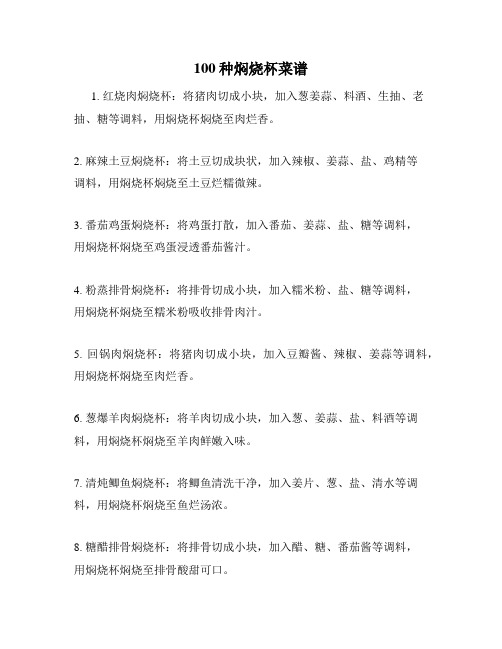 100 种焖烧杯菜谱

1. 红烧肉焖烧杯：将猪肉切成小块，加入葱姜蒜、料酒、生抽、老抽、糖等调料，用焖烧杯焖烧至肉烂香。

2. 麻辣土豆焖烧杯：将土豆切成块状，加入辣椒、姜蒜、盐、鸡精等调料，用焖烧杯焖烧至土豆烂糯微辣。

3. 番茄鸡蛋焖烧杯：将鸡蛋打散，加入番茄、姜蒜、盐、糖等调料，用焖烧杯焖烧至鸡蛋浸透番茄酱汁。

4. 粉蒸排骨焖烧杯：将排骨切成小块，加入糯米粉、盐、糖等调料，用焖烧杯焖烧至糯米粉吸收排骨肉汁。

5. 回锅肉焖烧杯：将猪肉切成小块，加入豆瓣酱、辣椒、姜蒜等调料，用焖烧杯焖烧至肉烂香。

6. 葱爆羊肉焖烧杯：将羊肉切成小块，加入葱、姜蒜、盐、料酒等调料，用焖烧杯焖烧至羊肉鲜嫩入味。

7. 清炖鲫鱼焖烧杯：将鲫鱼清洗干净，加入姜片、葱、盐、清水等调料，用焖烧杯焖烧至鱼烂汤浓。

8. 糖醋排骨焖烧杯：将排骨切成小块，加入醋、糖、番茄酱等调料，用焖烧杯焖烧至排骨酸甜可口。